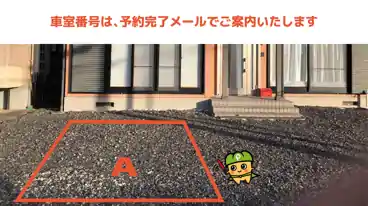 車室番号は、予約完了メールでご案内いたします

A

P